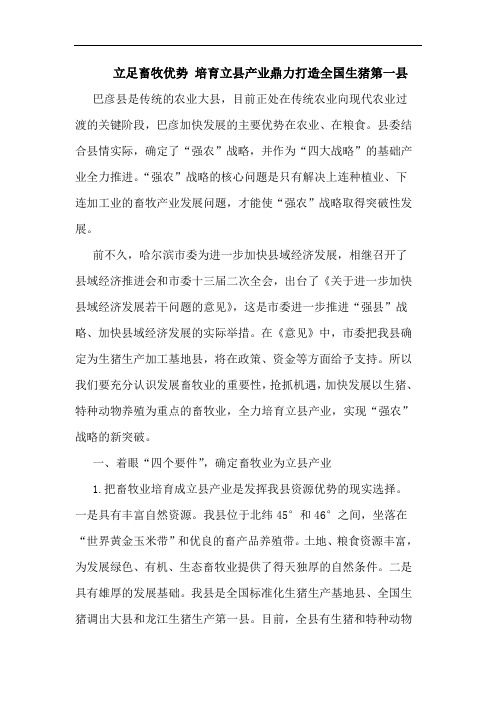 立足畜牧优势 培育立县产业鼎力打造全国生猪第一县

巴彦县是传统的农业大县，目前正处在传统农业向现代农业过渡的关键阶段，巴彦加快发展的主要优势在农业、在粮食。县委结合县情实际，确定了“强农”战略，并作为“四大战略”的基础产业全力推进。“强农”战略的核心问题是只有解决上连种植业、下连加工业的畜牧产业发展问题，才能使“强农”战略取得突破性发展。

前不久，哈尔滨市委为进一步加快县域经济发展，相继召开了县域经济推进会和市委十三届二次全会，出台了《关于进一步加快县域经济发展若干问题的意见》，这是市委进一步推进“强县”战略、加快县域经济发展的实际举措。在《意见》中，市委把我县确定为生猪生产加工基地县，将在政策、资金等方面给予支持。所以我们要充分认识发展畜牧业的重要性，抢抓机遇，加快发展以生猪、特种动物养殖为重点的畜牧业，全力培育立县产业，实现“强农”战略的新突破。

一、着眼“四个要件”，确定畜牧业为立县产业

1.把畜牧业培育成立县产业是发挥我县资源优势的现实选择。一是具有丰富自然资源。我县位于北纬 45° 和 46° 之间，坐落在“世界黄金玉米带”和优良的畜产品养殖带。土地、粮食资源丰富，为发展绿色、有机、生态畜牧业提供了得天独厚的自然条件。二是具有雄厚的发展基础。我县是全国标准化生猪生产基地县、全国生猪调出大县和龙江生猪生产第一县。目前，全县有生猪和特种动物